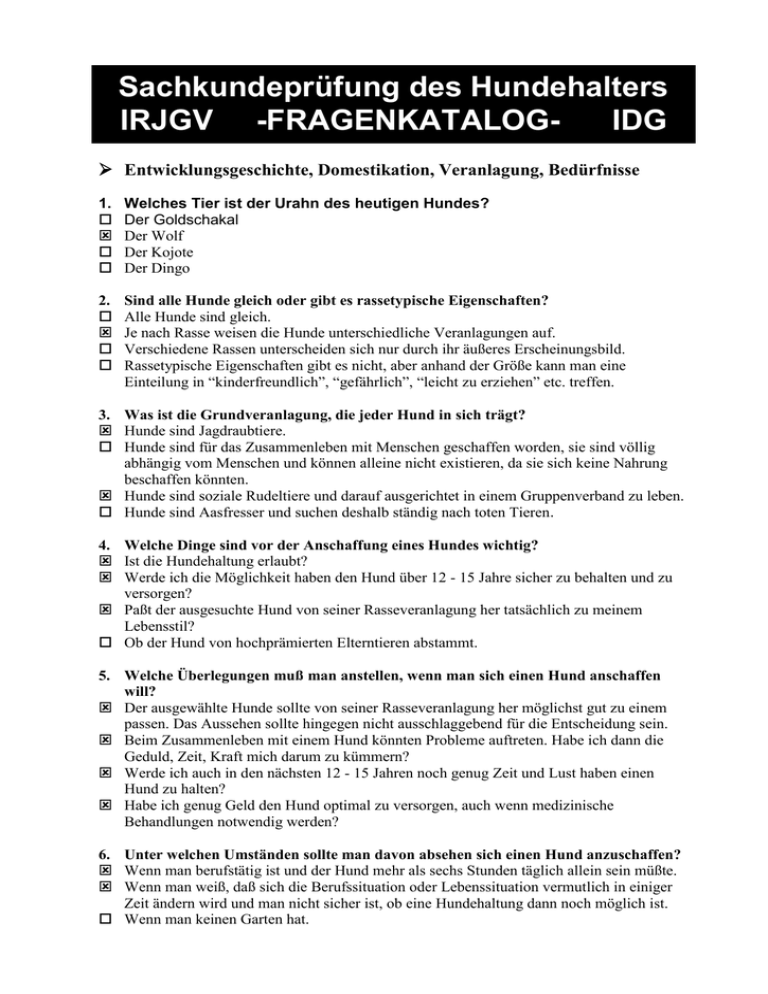 Sachkundeprüfung des Hundehalters
IRJGV -FRAGENKATALOG- IDG

➢ Entwicklungsgeschichte, Domestikation, Veranlagung, Bedürfnisse

1. Welches Tier ist der Urahn des heutigen Hundes?
☐ Der Goldschakal
☒ Der Wolf
☐ Der Kojote
☐ Der Dingo

2. Sind alle Hunde gleich oder gibt es rassetypische Eigenschaften?
☐ Alle Hunde sind gleich.
☒ Je nach Rasse weisen die Hunde unterschiedliche Veranlagungen auf.
☐ Verschiedene Rassen unterscheiden sich nur durch ihr äußeres Erscheinungsbild.
☐ Rassetypische Eigenschaften gibt es nicht, aber anhand der Größe kann man eine Einteilung in “kinderfreundlich”, “gefährlich”, “leicht zu erziehen” etc. treffen.

3. Was ist die Grundveranlagung, die jeder Hund in sich trägt?
☒ Hunde sind Jagdraubtiere.
☐ Hunde sind für das Zusammenleben mit Menschen geschaffen worden, sie sind völlig abhängig vom Menschen und können alleine nicht existieren, da sie sich keine Nahrung beschaffen könnten.
☒ Hunde sind soziale Rudeltiere und darauf ausgerichtet in einem Gruppenverband zu leben.
☐ Hunde sind Aasfresser und suchen deshalb ständig nach toten Tieren.

4. Welche Dinge sind vor der Anschaffung eines Hundes wichtig?
☒ Ist die Hundehaltung erlaubt?
☒ Werde ich die Möglichkeit haben den Hund über 12 - 15 Jahre sicher zu behalten und zu versorgen?
☒ Paßt der ausgesuchte Hund von seiner Rasseveranlagung her tatsächlich zu meinem Lebensstil?
☐ Ob der Hund von hochprämierten Elterntieren abstammt.

5. Welche Überlegungen muß man anstellen, wenn man sich einen Hund anschaffen will?
☒ Der ausgewählte Hunde sollte von seiner Rasseveranlagung her möglichst gut zu einem passen. Das Aussehen sollte hingegen nicht ausschlaggebend für die Entscheidung sein.
☒ Beim Zusammenleben mit einem Hund könnten Probleme auftreten. Habe ich dann die Geduld, Zeit, Kraft mich darum zu kümmern?
☒ Werde ich auch in den nächsten 12 - 15 Jahren noch genug Zeit und Lust haben einen Hund zu halten?
☒ Habe ich genug Geld den Hund optimal zu versorgen, auch wenn medizinische Behandlungen notwendig werden?

6. Unter welchen Umständen sollte man davon absehen sich einen Hund anzuschaffen?
☒ Wenn man berufstätig ist und der Hund mehr als sechs Stunden täglich allein sein müßte.
☒ Wenn man weiß, daß sich die Berufssituation oder Lebenssituation vermutlich in einiger Zeit ändern wird und man nicht sicher ist, ob eine Hundehaltung dann noch möglich ist.
☐ Wenn man keinen Garten hat.